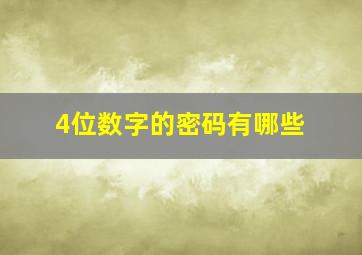 4位数字的密码有哪些